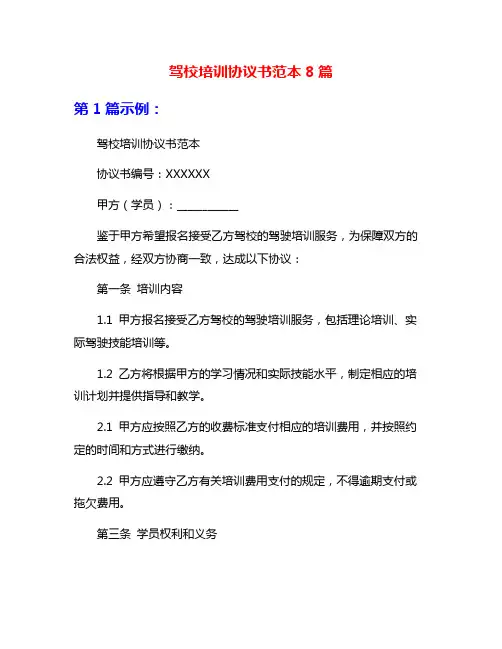 驾校培训协议书范本 8 篇

第 1 篇示例：

驾校培训协议书范本

协议书编号：XXXXXX

甲方（学员）：__________

鉴于甲方希望报名接受乙方驾校的驾驶培训服务，为保障双方的合法权益，经双方协商一致，达成以下协议：

第一条 培训内容

1.1 甲方报名接受乙方驾校的驾驶培训服务，包括理论培训、实际驾驶技能培训等。

1.2 乙方将根据甲方的学习情况和实际技能水平，制定相应的培训计划并提供指导和教学。

2.1 甲方应按照乙方的收费标准支付相应的培训费用，并按照约定的时间和方式进行缴纳。

2.2 甲方应遵守乙方有关培训费用支付的规定，不得逾期支付或拖欠费用。

第三条 学员权利和义务